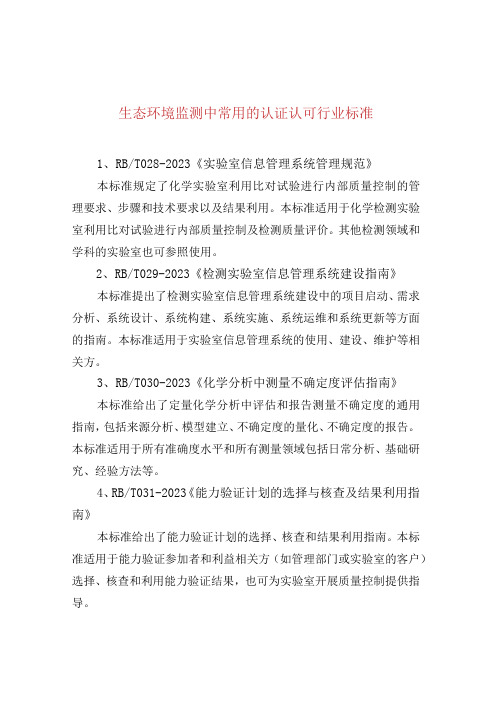 生态环境监测中常用的认证认可行业标准

1、RB/T028-2023《实验室信息管理系统管理规范》

本标准规定了化学实验室利用比对试验进行内部质量控制的管理要求、步骤和技术要求以及结果利用。本标准适用于化学检测实验室利用比对试验进行内部质量控制及检测质量评价。其他检测领域和学科的实验室也可参照使用。

2、RB/T029-2023《检测实验室信息管理系统建设指南》

本标准提出了检测实验室信息管理系统建设中的项目启动、需求分析、系统设计、系统构建、系统实施、系统运维和系统更新等方面的指南。本标准适用于实验室信息管理系统的使用、建设、维护等相关方。

3、RB/T030-2023《化学分析中测量不确定度评估指南》

本标准给出了定量化学分析中评估和报告测量不确定度的通用指南，包括来源分析、模型建立、不确定度的量化、不确定度的报告。本标准适用于所有准确度水平和所有测量领域包括日常分析、基础研究、经验方法等。

4、RB/T031-2023《能力验证计划的选择与核查及结果利用指南》

本标准给出了能力验证计划的选择、核查和结果利用指南。本标准适用于能力验证参加者和利益相关方（如管理部门或实验室的客户）选择、核查和利用能力验证结果，也可为实验室开展质量控制提供指导。